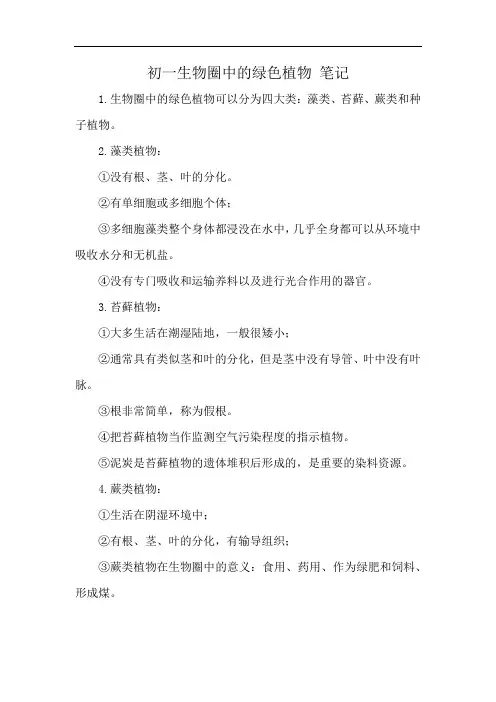 初一生物圈中的绿色植物 笔记

1.生物圈中的绿色植物可以分为四大类：藻类、苔藓、蕨类和种子植物。

2.藻类植物：

①没有根、茎、叶的分化。

②有单细胞或多细胞个体；

③多细胞藻类整个身体都浸没在水中，几乎全身都可以从环境中吸收水分和无机盐。

④没有专门吸收和运输养料以及进行光合作用的器官。

3.苔藓植物：

①大多生活在潮湿陆地，一般很矮小；

②通常具有类似茎和叶的分化，但是茎中没有导管、叶中没有叶脉。

③根非常简单，称为假根。

④把苔藓植物当作监测空气污染程度的指示植物。

⑤泥炭是苔藓植物的遗体堆积后形成的，是重要的染料资源。

4.蕨类植物：

①生活在阴湿环境中；

②有根、茎、叶的分化，有输导组织；

③蕨类植物在生物圈中的意义：食用、药用、作为绿肥和饲料、形成煤。